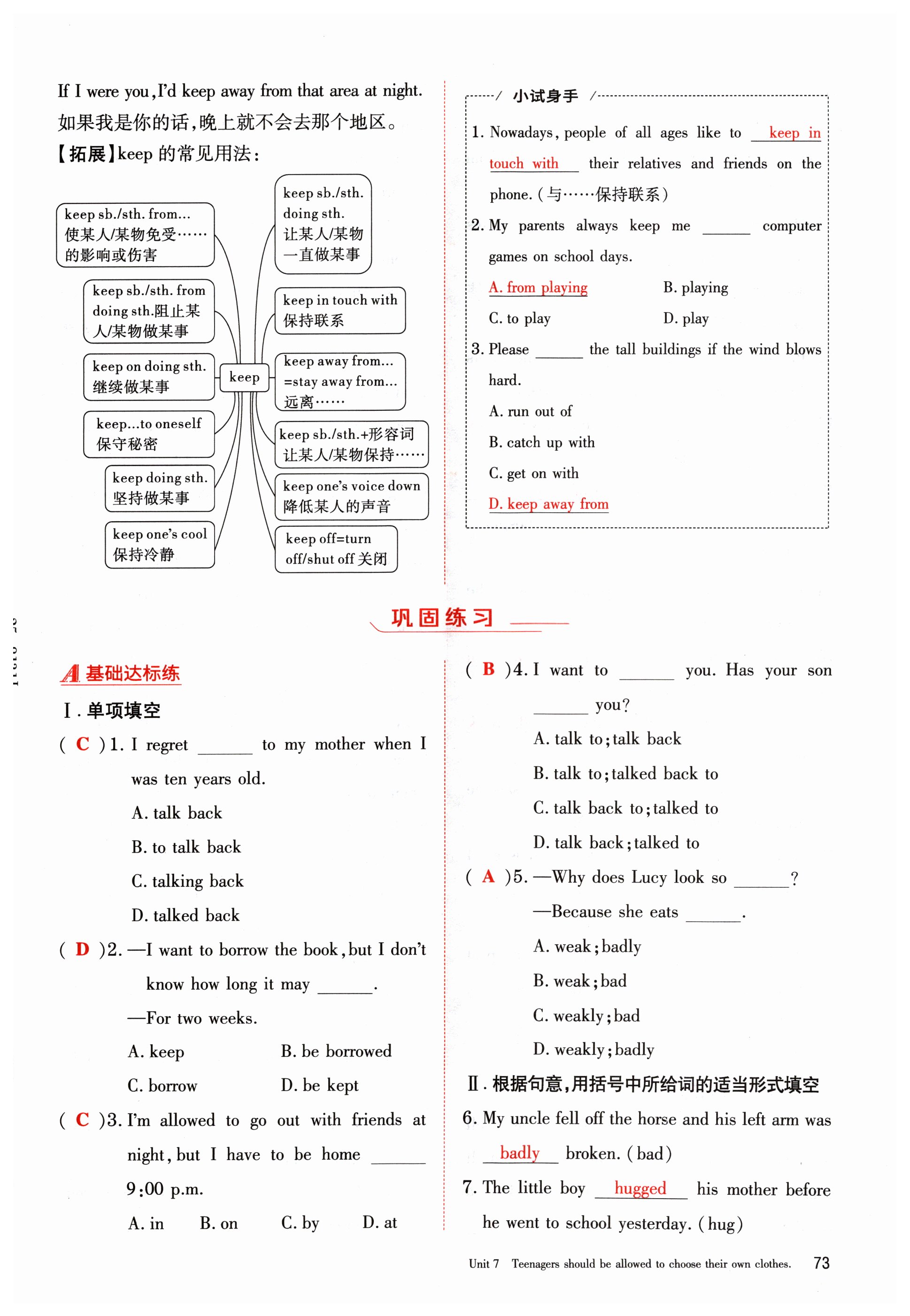 If I were you, I'd keep away from that area at night.
如果我是你的话，晚上就不会去那个地区。
【拓展】keep 的常见用法：

keep sb./sth. from... 使某人/某物免受……的影响或伤害
keep sb./sth. from doing sth.阻止某人/某物做某事
keep on doing sth. 继续做某事
keep...to oneself 保守秘密
keep doing sth. 坚持做某事
keep one's cool 保持冷静
keep
keep sb./sth. doing sth. 让某人/某物一直做某事
keep in touch with 保持联系
keep away from... =stay away from... 远离……
keep sb./sth.+形容词 让某人/某物保持……
keep one's voice down 降低某人的声音
keep off=turn off/shut off 关闭

小试身手

1. Nowadays, people of all ages like to keep in touch with their relatives and friends on the phone. (与……保持联系)
2. My parents always keep me ______ computer games on school days.
A. from playing B. playing
C. to play D. play
3. Please ______ the tall buildings if the wind blows hard.
A. run out of
B. catch up with
C. get on with
D. keep away from

巩固练习

A 基础达标练
Ⅰ. 单项填空
( C )1. I regret ______ to my mother when I was ten years old.
A. talk back
B. to talk back
C. talking back
D. talked back
( D )2. —I want to borrow the book, but I don't know how long it may ______.
—For two weeks.
A. keep B. be borrowed
C. borrow D. be kept
( C )3. I'm allowed to go out with friends at night, but I have to be home ______ 9:00 p.m.
A. in B. on C. by D. at
( B )4. I want to ______ you. Has your son ______ you?
A. talk to; talk back
B. talk to; talked back to
C. talk back to; talked to
D. talk back; talked to
( A )5. —Why does Lucy look so ______?
—Because she eats ______.
A. weak; badly
B. weak; bad
C. weakly; bad
D. weakly; badly
Ⅱ. 根据句意，用括号中所给词的适当形式填空
6. My uncle fell off the horse and his left arm was badly broken. (bad)
7. The little boy hugged his mother before he went to school yesterday. (hug)

Unit 7 Teenagers should be allowed to choose their own clothes. 73